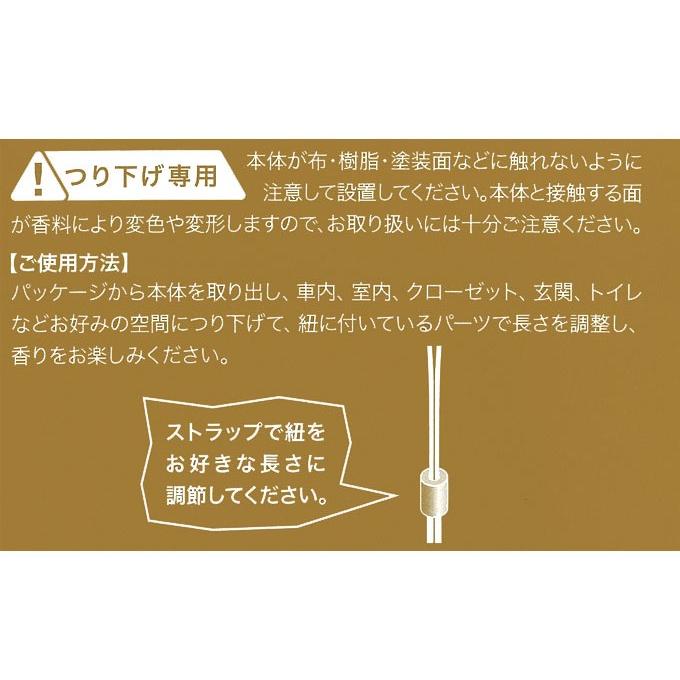 ! つり下げ専用

本体が布・樹脂・塗装面などに触れないように注意して設置してください。本体と接触する面が香料により変色や変形しますので、お取り扱いには十分ご注意ください。

【ご使用方法】
パッケージから本体を取り出し、車内、室内、クローゼット、玄関、トイレなどお好みの空間につり下げて、紐に付いているパーツで長さを調整し、香りをお楽しみください。

ストラップで紐をお好きな長さに調節してください。